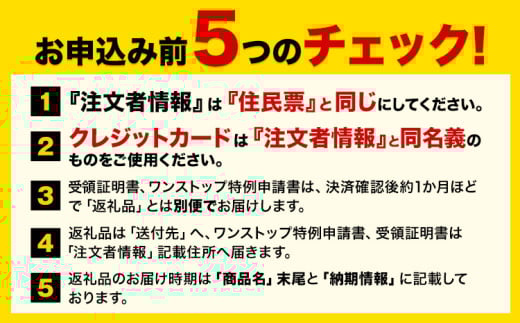 お申込み前5つのチェック!

1 『注文者情報』は『住民票』と同じにしてください。

2 クレジットカードは『注文者情報』と同名義のものをご使用ください。

3 受領証明書、ワンストップ特例申請書は、決済確認後約1か月ほどで「返礼品」とは別便でお届けします。

4 返礼品は「送付先」へ、ワンストップ特例申請書、受領証明書は「注文者情報」記載住所へ届きます。

5 返礼品のお届け時期は「商品名」末尾と「納期情報」に記載しております。